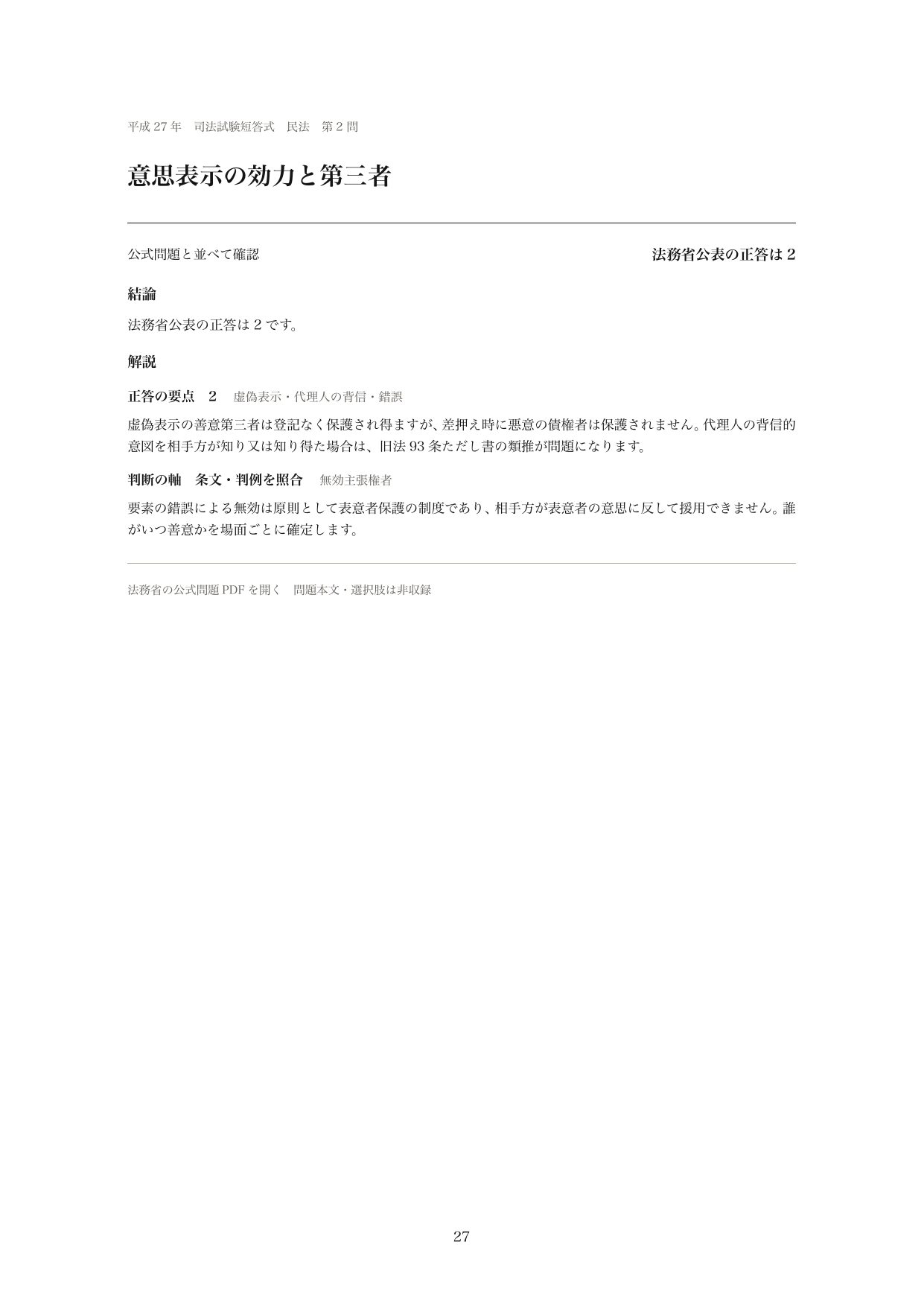 平成27年　司法試験短答式　民法　第2問

意思表示の効力と第三者

公式問題と並べて確認

法務省公表の正答は2

結論

法務省公表の正答は2です。

解説

正答の要点　2　虚偽表示・代理人の背信・錯誤

虚偽表示の善意第三者は登記なく保護され得ますが、差押え時に悪意の債権者は保護されません。代理人の背信的意図を相手方が知り又は知り得た場合は、旧法93条ただし書の類推が問題になります。

判断の軸　条文・判例を照合　無効主張権者

要素の錯誤による無効は原則として表意者保護の制度であり、相手方が表意者の意思に反して援用できません。誰がいつ善意かを場面ごとに確定します。

法務省の公式問題PDFを開く　問題本文・選択肢は非収録

27